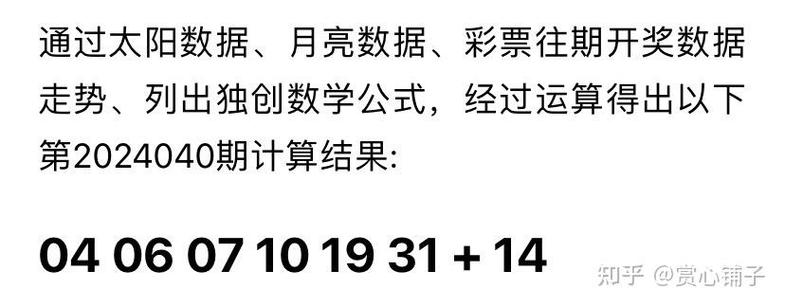 通过太阳数据、月亮数据、彩票往期开奖数据走势、列出独创数学公式，经过运算得出以下第2024040期计算结果:

04 06 07 10 19 31 + 14

知乎 @赏心铺子